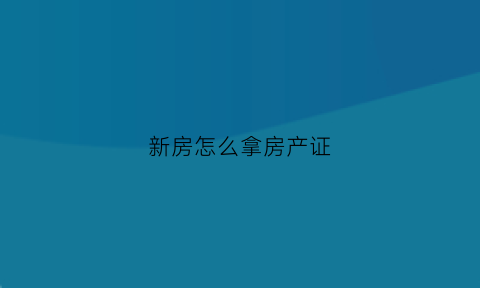 新房怎么拿房产证